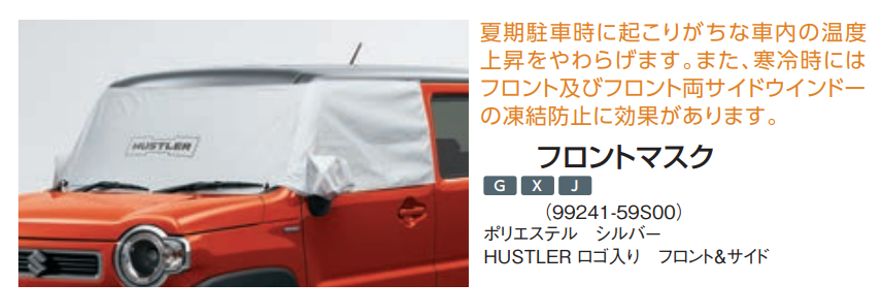 HUSTLER

夏期駐車時に起こりがちな車内の温度上昇をやわらげます。また、寒冷時にはフロント及びフロント両サイドウインドーの凍結防止に効果があります。

フロントマスク

G X J

（99241-59S00）
ポリエステル　シルバー
HUSTLER ロゴ入り　フロント&サイド